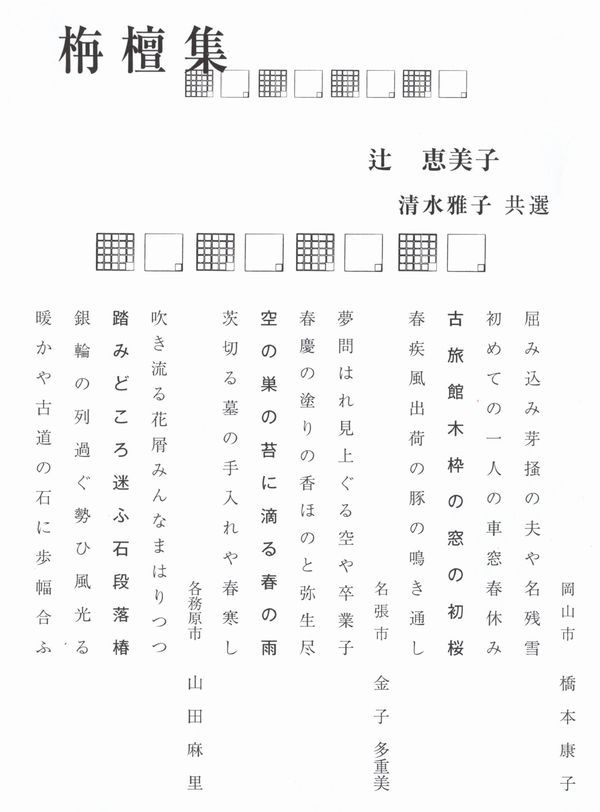 栴檀集

辻　恵美子
清水雅子 共選

岡山市　橋本康子

屈み込み芽掻の夫や名残雪
初めての一人の車窓春休み
古旅館木枠の窓の初桜
春疾風出荷の豚の鳴き通し

名張市　金子多重美

夢問はれ見上ぐる空や卒業子
春慶の塗りの香ほのと弥生尽
空の巣の苔に滴る春の雨
茨切る墓の手入れや春寒し

各務原市　山田麻里

吹き流る花屑みんなまはりつつ
踏みどころ迷ふ石段落椿
銀輪の列過ぐ勢ひ風光る
暖かや古道の石に歩幅合ふ